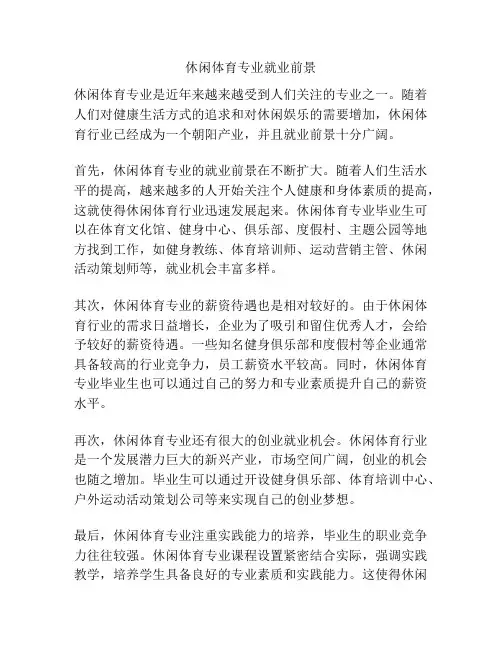 休闲体育专业就业前景

休闲体育专业是近年来越来越受到人们关注的专业之一。随着人们对健康生活方式的追求和对休闲娱乐的需要增加，休闲体育行业已经成为一个朝阳产业，并且就业前景十分广阔。

首先，休闲体育专业的就业前景在不断扩大。随着人们生活水平的提高，越来越多的人开始关注个人健康和身体素质的提高，这就使得休闲体育行业迅速发展起来。休闲体育专业毕业生可以在体育文化馆、健身中心、俱乐部、度假村、主题公园等地方找到工作，如健身教练、体育培训师、运动营销主管、休闲活动策划师等，就业机会丰富多样。

其次，休闲体育专业的薪资待遇也是相对较好的。由于休闲体育行业的需求日益增长，企业为了吸引和留住优秀人才，会给予较好的薪资待遇。一些知名健身俱乐部和度假村等企业通常具备较高的行业竞争力，员工薪资水平较高。同时，休闲体育专业毕业生也可以通过自己的努力和专业素质提升自己的薪资水平。

再次，休闲体育专业还有很大的创业就业机会。休闲体育行业是一个发展潜力巨大的新兴产业，市场空间广阔，创业的机会也随之增加。毕业生可以通过开设健身俱乐部、体育培训中心、户外运动活动策划公司等来实现自己的创业梦想。

最后，休闲体育专业注重实践能力的培养，毕业生的职业竞争力往往较强。休闲体育专业课程设置紧密结合实际，强调实践教学，培养学生具备良好的专业素质和实践能力。这使得休闲